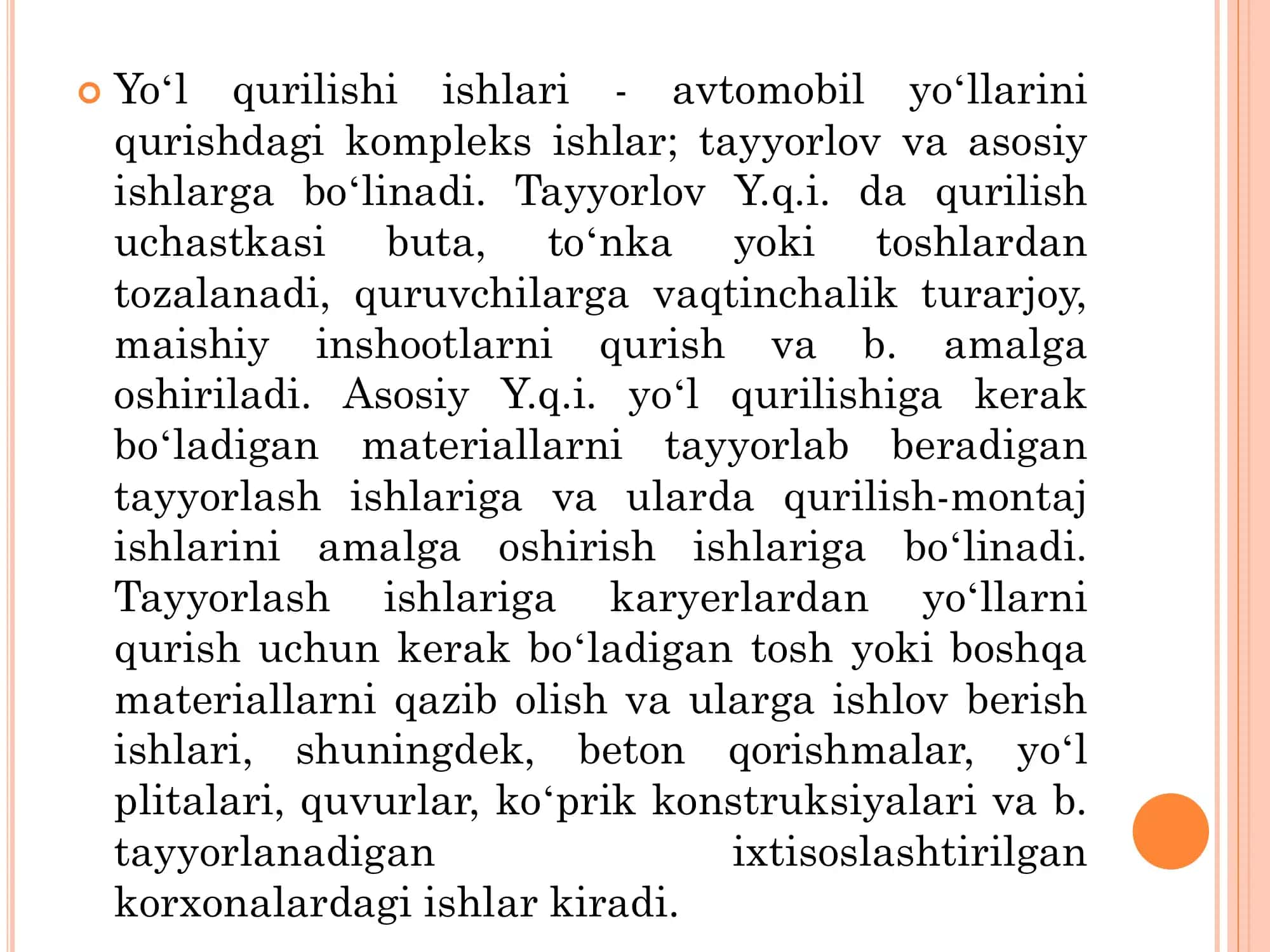 Yo‘l qurilishi ishlari - avtomobil yo‘llarini qurishdagi kompleks ishlar; tayyorlov va asosiy ishlarga bo‘linadi. Tayyorlov Y.q.i. da qurilish uchastkasi buta, to‘nka yoki toshlardan tozalanadi, quruvchilarga vaqtinchalik turarjoy, maishiy inshootlarni qurish va b. amalga oshiriladi. Asosiy Y.q.i. yo‘l qurilishiga kerak bo‘ladigan materiallarni tayyorlab beradigan tayyorlash ishlariga va ularda qurilish-montaj ishlarini amalga oshirish ishlariga bo‘linadi. Tayyorlash ishlariga karyerlardan yo‘llarni qurish uchun kerak bo‘ladigan tosh yoki boshqa materiallarni qazib olish va ularga ishlov berish ishlari, shuningdek, beton qorishmalar, yo‘l plitalari, quvurlar, ko‘prik konstruksiyalari va b. tayyorlanadigan ixtisoslashtirilgan korxonalardagi ishlar kiradi.